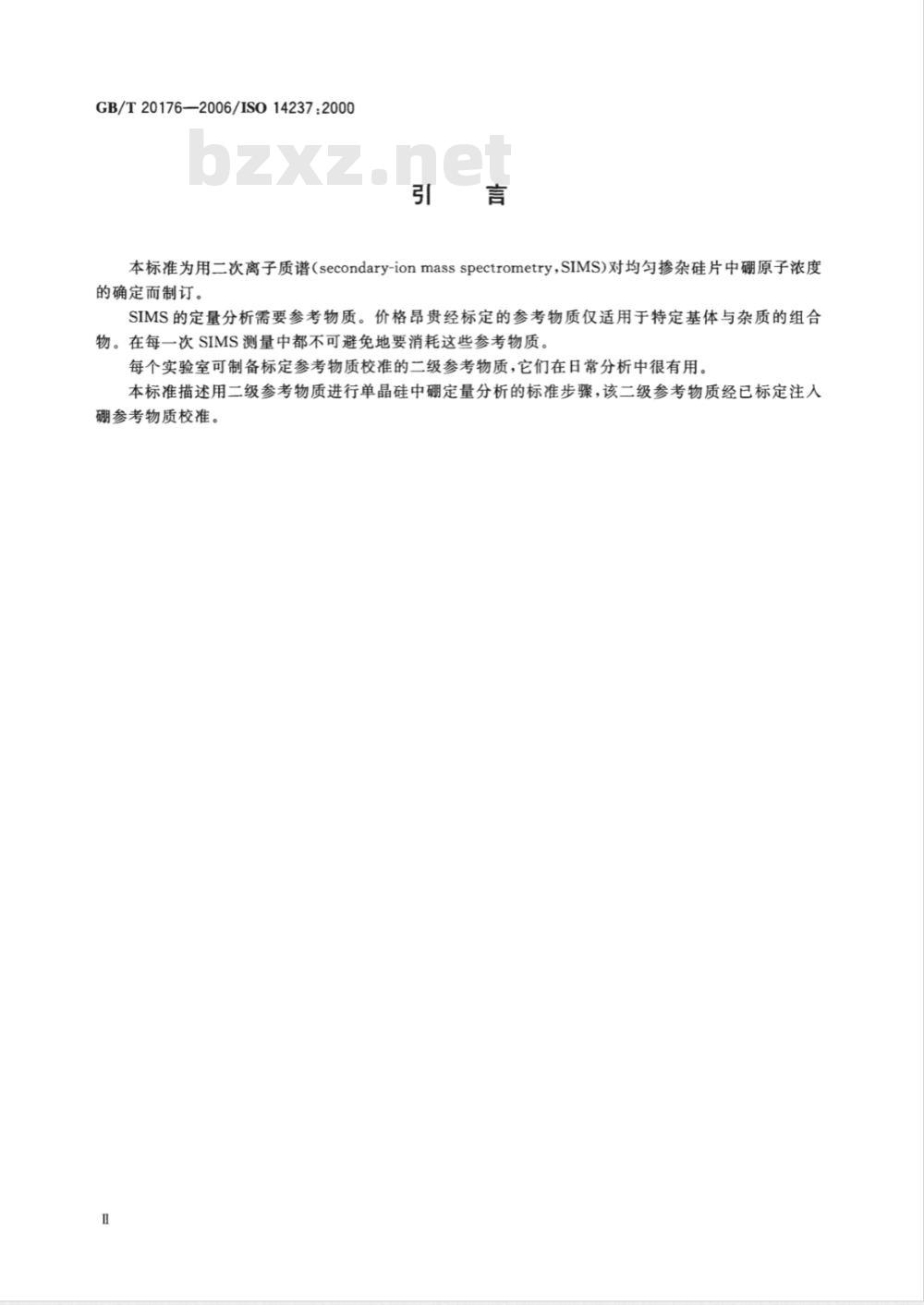 GB/T 20176—2006/ISO 14237:2000

bzxz.net

引　言

本标准为用二次离子质谱(secondary-ion mass spectrometry，SIMS)对均匀掺杂硅片中硼原子浓度的确定而制订。

SIMS 的定量分析需要参考物质。价格昂贵经标定的参考物质仅适用于特定基体与杂质的组合物。在每一次 SIMS 测量中都不可避免地要消耗这些参考物质。

每个实验室可制备标定参考物质校准的二级参考物质，它们在日常分析中很有用。

本标准描述用二级参考物质进行单晶硅中硼定量分析的标准步骤，该二级参考物质经已标定注入硼参考物质校准。

II